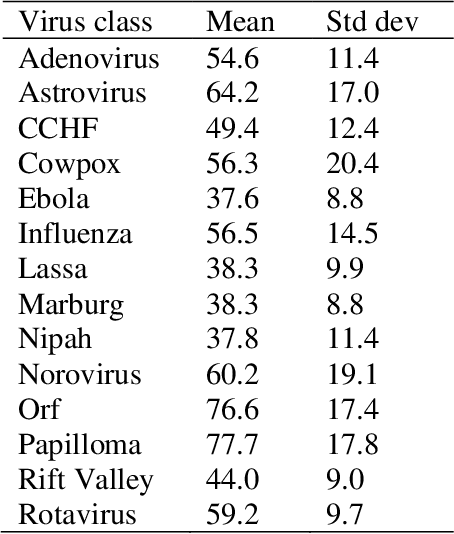 | Virus class | Mean | Std dev |
|---|---|---|
| Adenovirus | 54.6 | 11.4 |
| Astrovirus | 64.2 | 17.0 |
| CCHF | 49.4 | 12.4 |
| Cowpox | 56.3 | 20.4 |
| Ebola | 37.6 | 8.8 |
| Influenza | 56.5 | 14.5 |
| Lassa | 38.3 | 9.9 |
| Marburg | 38.3 | 8.8 |
| Nipah | 37.8 | 11.4 |
| Norovirus | 60.2 | 19.1 |
| Orf | 76.6 | 17.4 |
| Papilloma | 77.7 | 17.8 |
| Rift Valley | 44.0 | 9.0 |
| Rotavirus | 59.2 | 9.7 |